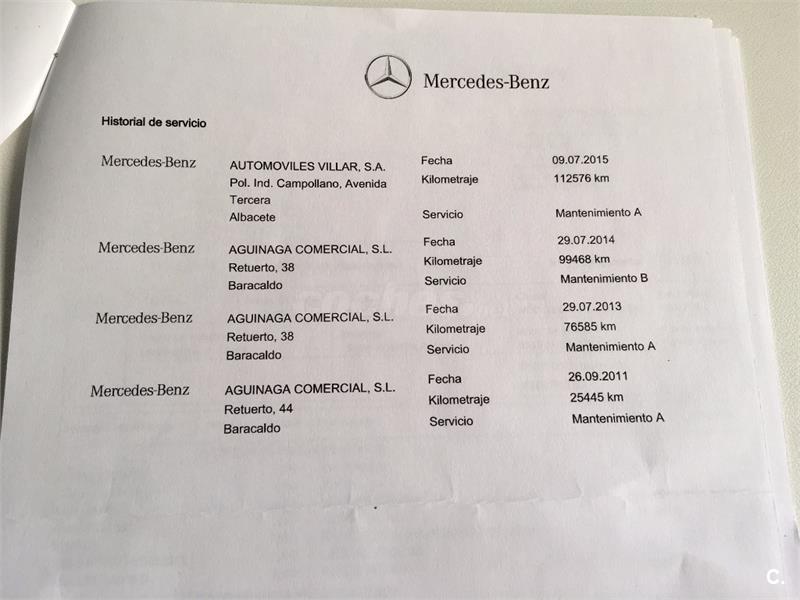 Mercedes-Benz

Historial de servicio

Mercedes-Benz
AUTOMOVILES VILLAR, S.A.
Pol. Ind. Campollano, Avenida Tercera
Albacete
Fecha 09.07.2015
Kilometraje 112576 km
Servicio Mantenimiento A

Mercedes-Benz
AGUINAGA COMERCIAL, S.L.
Retuerto, 38
Baracaldo
Fecha 29.07.2014
Kilometraje 99468 km
Servicio Mantenimiento B

Mercedes-Benz
AGUINAGA COMERCIAL, S.L.
Retuerto, 38
Baracaldo
Fecha 29.07.2013
Kilometraje 76585 km
Servicio Mantenimiento A

Mercedes-Benz
AGUINAGA COMERCIAL, S.L.
Retuerto, 44
Baracaldo
Fecha 26.09.2011
Kilometraje 25445 km
Servicio Mantenimiento A

C.